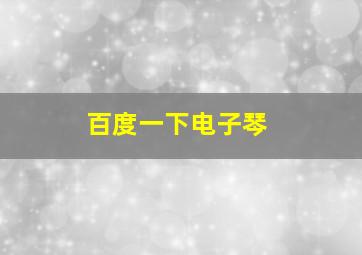 百度一下电子琴